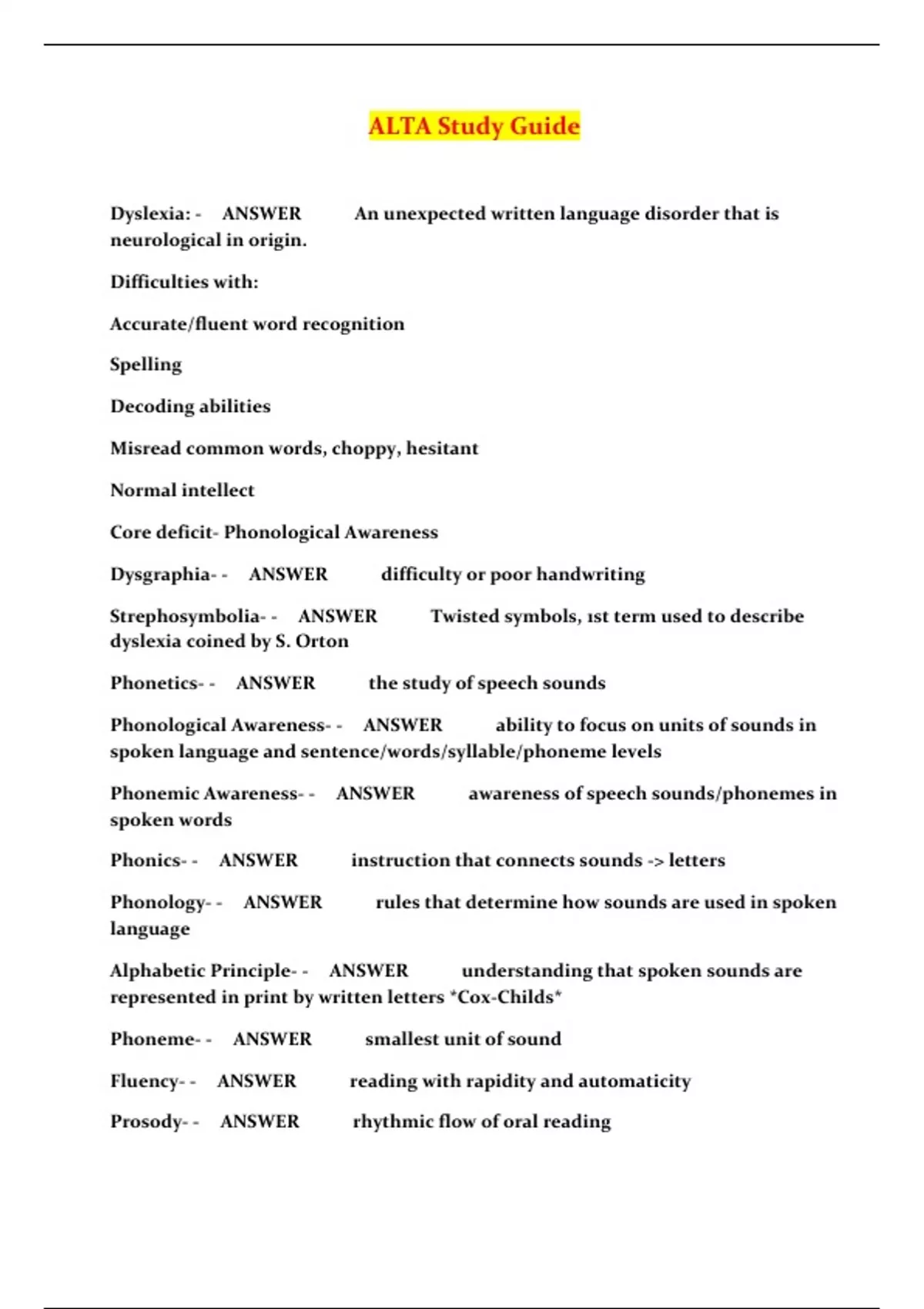 ALTA Study Guide

Dyslexia: - ANSWER An unexpected written language disorder that is neurological in origin.

Difficulties with:

Accurate/fluent word recognition

Spelling

Decoding abilities

Misread common words, choppy, hesitant

Normal intellect

Core deficit- Phonological Awareness

Dysgraphia- - ANSWER difficulty or poor handwriting

Strephosymbolia- - ANSWER Twisted symbols, 1st term used to describe dyslexia coined by S. Orton

Phonetics- - ANSWER the study of speech sounds

Phonological Awareness- - ANSWER ability to focus on units of sounds in spoken language and sentence/words/syllable/phoneme levels

Phonemic Awareness- - ANSWER awareness of speech sounds/phonemes in spoken words

Phonics- - ANSWER instruction that connects sounds -> letters

Phonology- - ANSWER rules that determine how sounds are used in spoken language

Alphabetic Principle- - ANSWER understanding that spoken sounds are represented in print by written letters *Cox-Childs*

Phoneme- - ANSWER smallest unit of sound

Fluency- - ANSWER reading with rapidity and automaticity

Prosody- - ANSWER rhythmic flow of oral reading